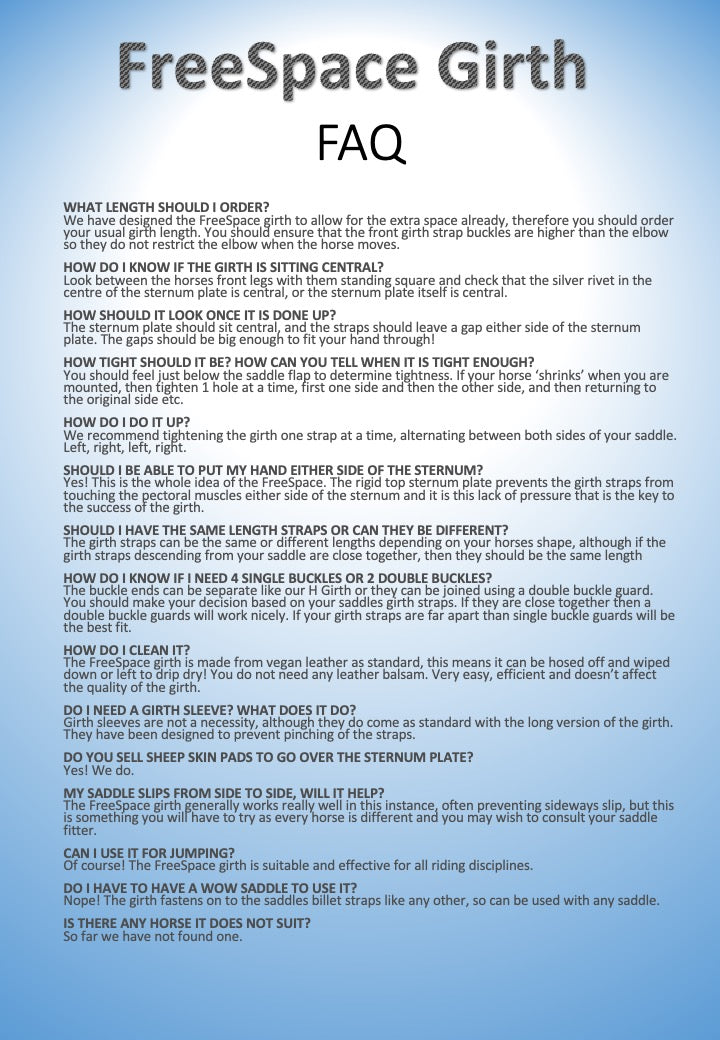 FreeSpace Girth
FAQ

WHAT LENGTH SHOULD I ORDER?
We have designed the FreeSpace girth to allow for the extra space already, therefore you should order your usual girth length. You should ensure that the front girth strap buckles are higher than the elbow so they do not restrict the elbow when the horse moves.

HOW DO I KNOW IF THE GIRTH IS SITTING CENTRAL?
Look between the horses front legs with them standing square and check that the silver rivet in the centre of the sternum plate is central, or the sternum plate itself is central.

HOW SHOULD IT LOOK ONCE IT IS DONE UP?
The sternum plate should sit central, and the straps should leave a gap either side of the sternum plate. The gaps should be big enough to fit your hand through!

HOW TIGHT SHOULD IT BE? HOW CAN YOU TELL WHEN IT IS TIGHT ENOUGH?
You should feel just below the saddle flap to determine tightness. If your horse 'shrinks' when you are mounted, then tighten 1 hole at a time, first one side and then the other side, and then returning to the original side etc.

HOW DO I DO IT UP?
We recommend tightening the girth one strap at a time, alternating between both sides of your saddle. Left, right, left, right.

SHOULD I BE ABLE TO PUT MY HAND EITHER SIDE OF THE STERNUM?
Yes! This is the whole idea of the FreeSpace. The rigid top sternum plate prevents the girth straps from touching the pectoral muscles either side of the sternum and it is this lack of pressure that is the key to the success of the girth.

SHOULD I HAVE THE SAME LENGTH STRAPS OR CAN THEY BE DIFFERENT?
The girth straps can be the same or different lengths depending on your horses shape, although if the girth straps descending from your saddle are close together, then they should be the same length

HOW DO I KNOW IF I NEED 4 SINGLE BUCKLES OR 2 DOUBLE BUCKLES?
The buckle ends can be separate like our H Girth or they can be joined using a double buckle guard. You should make your decision based on your saddles girth straps. If they are close together then a double buckle guards will work nicely. If your girth straps are far apart than single buckle guards will be the best fit.

HOW DO I CLEAN IT?
The FreeSpace girth is made from vegan leather as standard, this means it can be hosed off and wiped down or left to drip dry! You do not need any leather balsam. Very easy, efficient and doesn't affect the quality of the girth.

DO I NEED A GIRTH SLEEVE? WHAT DOES IT DO?
Girth sleeves are not a necessity, although they do come as standard with the long version of the girth. They have been designed to prevent pinching of the straps.

DO YOU SELL SHEEP SKIN PADS TO GO OVER THE STERNUM PLATE?
Yes! We do.

MY SADDLE SLIPS FROM SIDE TO SIDE, WILL IT HELP?
The FreeSpace girth generally works really well in this instance, often preventing sideways slip, but this is something you will have to try as every horse is different and you may wish to consult your saddle fitter.

CAN I USE IT FOR JUMPING?
Of course! The FreeSpace girth is suitable and effective for all riding disciplines.

DO I HAVE TO HAVE A WOW SADDLE TO USE IT?
Nope! The girth fastens on to the saddles billet straps like any other, so can be used with any saddle.

IS THERE ANY HORSE IT DOES NOT SUIT?
So far we have not found one.